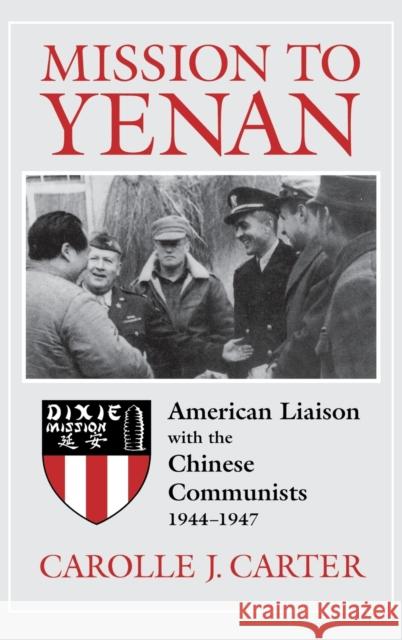 MISSION TO YENAN

DIXIE MISSION 延安

American Liaison with the Chinese Communists 1944–1947

CAROLLE J. CARTER